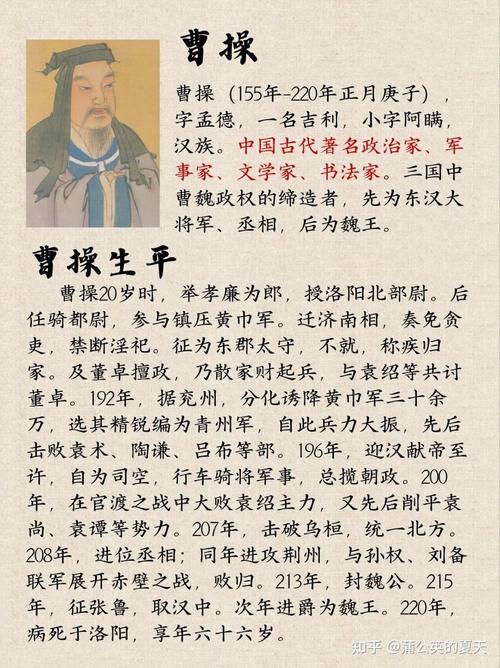 曹操

曹操（155年-220年正月庚子），字孟德，一名吉利，小字阿瞒，汉族。中国古代著名政治家、军事家、文学家、书法家。三国中曹魏政权的缔造者，先为东汉大将军、丞相，后为魏王。

曹操生平

曹操20岁时，举孝廉为郎，授洛阳北部尉。后任骑都尉，参与镇压黄巾军。迁济南相，奏免贪吏，禁断淫祀。征为东郡太守，不就，称疾归家。及董卓擅政，乃散家财起兵，与袁绍等共讨董卓。192年，据兖州，分化诱降黄巾军三十余万，选其精锐编为青州军，自此兵力大振，先后击败袁术、陶谦、吕布等部。196年，迎汉献帝至许，自为司空，行车骑将军事，总揽朝政。200年，在官渡之战中大败袁绍主力，又先后削平袁尚、袁谭等势力。207年，击破乌桓，统一北方。208年，进位丞相；同年进攻荆州，与孙权、刘备联军展开赤壁之战，败归。213年，封魏公。215年，征张鲁，取汉中。次年进爵为魏王。220年，病死于洛阳，享年六十六岁。

知乎 @蒲公英的夏天